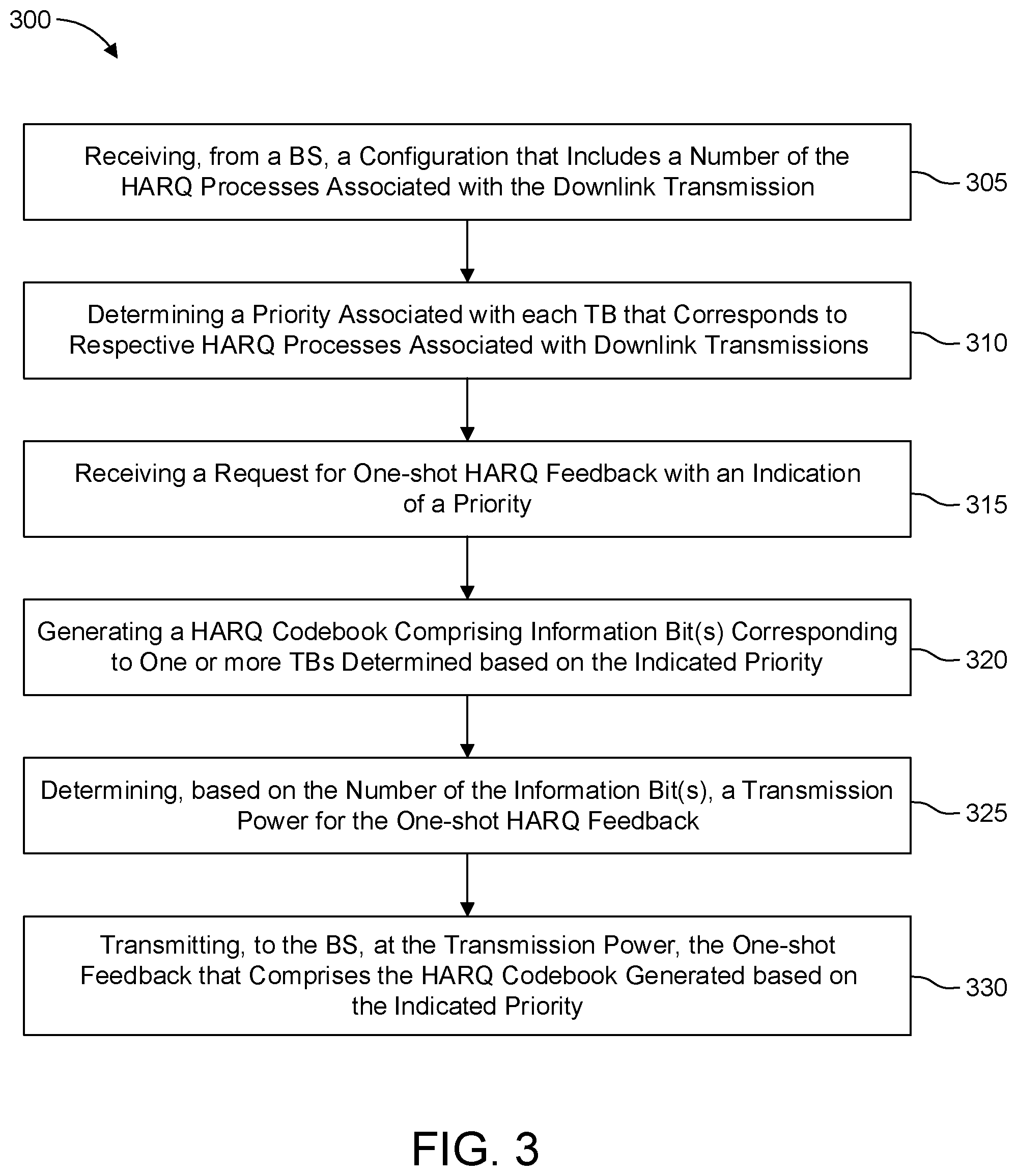 300

Receiving, from a BS, a Configuration that Includes a Number of the HARQ Processes Associated with the Downlink Transmission

305

Determining a Priority Associated with each TB that Corresponds to Respective HARQ Processes Associated with Downlink Transmissions

310

Receiving a Request for One-shot HARQ Feedback with an Indication of a Priority

315

Generating a HARQ Codebook Comprising Information Bit(s) Corresponding to One or more TBs Determined based on the Indicated Priority

320

Determining, based on the Number of the Information Bit(s), a Transmission Power for the One-shot HARQ Feedback

325

Transmitting, to the BS, at the Transmission Power, the One-shot Feedback that Comprises the HARQ Codebook Generated based on the Indicated Priority

330

FIG. 3